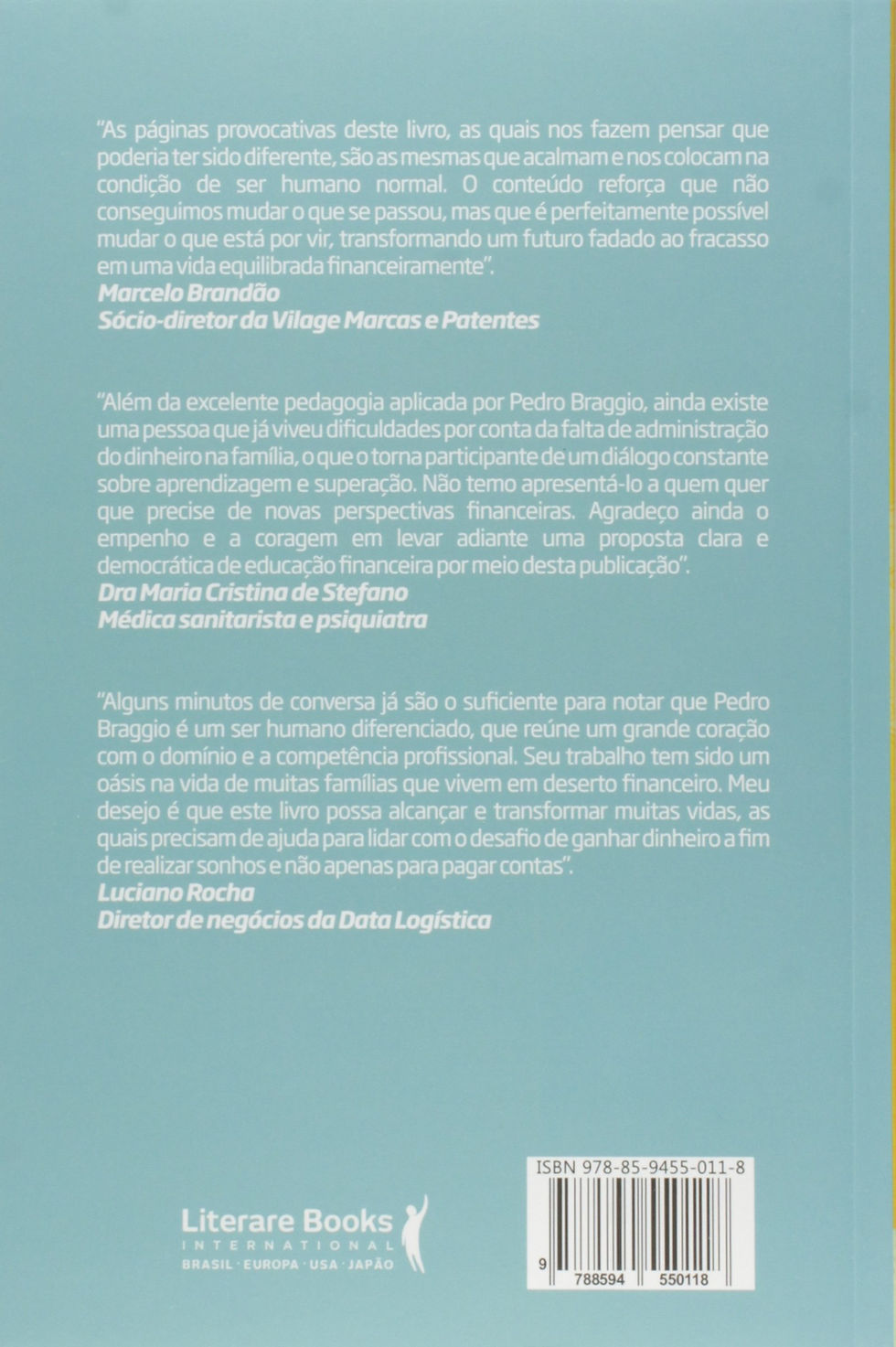 "As páginas provocativas deste livro, as quais nos fazem pensar que poderia ter sido diferente, são as mesmas que acalmam e nos colocam na condição de ser humano normal. O conteúdo reforça que não conseguimos mudar o que se passou, mas que é perfeitamente possível mudar o que está por vir, transformando um futuro fadado ao fracasso em uma vida equilibrada financeiramente".
Marcelo Brandão
Sócio-diretor da Vilage Marcas e Patentes

"Além da excelente pedagogia aplicada por Pedro Braggio, ainda existe uma pessoa que já viveu dificuldades por conta da falta de administração do dinheiro na família, o que o torna participante de um diálogo constante sobre aprendizagem e superação. Não temo apresentá-lo a quem quer que precise de novas perspectivas financeiras. Agradeço ainda o empenho e a coragem em levar adiante uma proposta clara e democrática de educação financeira por meio desta publicação".
Dra Maria Cristina de Stefano
Médica sanitarista e psiquiatra

"Alguns minutos de conversa já são o suficiente para notar que Pedro Braggio é um ser humano diferenciado, que reúne um grande coração com o domínio e a competência profissional. Seu trabalho tem sido um oásis na vida de muitas famílias que vivem em deserto financeiro. Meu desejo é que este livro possa alcançar e transformar muitas vidas, as quais precisam de ajuda para lidar com o desafio de ganhar dinheiro a fim de realizar sonhos e não apenas para pagar contas".
Luciano Rocha
Diretor de negócios da Data Logística

Literare Books
INTERNATIONAL
BRASIL · EUROPA · USA · JAPÃO

ISBN 978-85-9455-011-8
9 788594 550118